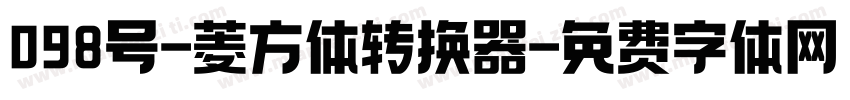 098号-菱方体转换器-免费字体网